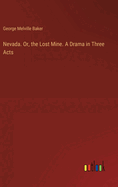 George Melville Baker

Nevada. Or, the Lost Mine. A Drama in Three Acts

outlook